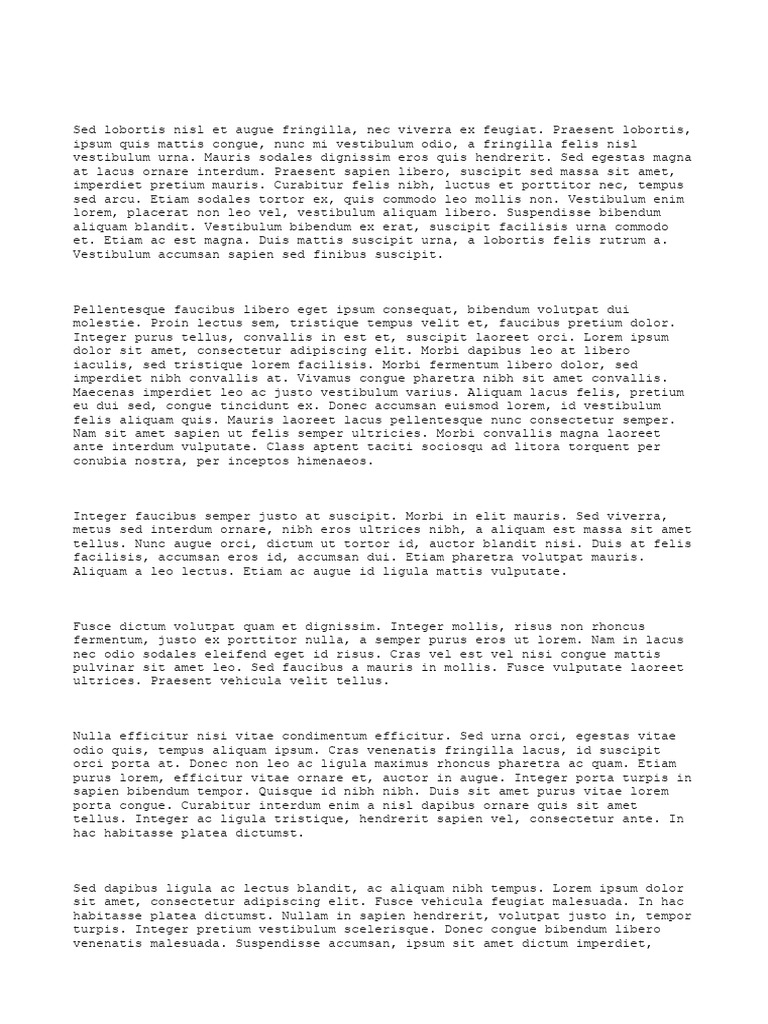 Sed lobortis nisl et augue fringilla, nec viverra ex feugiat. Praesent lobortis, ipsum quis mattis congue, nunc mi vestibulum odio, a fringilla felis nisl vestibulum urna. Mauris sodales dignissim eros quis hendrerit. Sed egestas magna at lacus ornare interdum. Praesent sapien libero, suscipit sed massa sit amet, imperdiet pretium mauris. Curabitur felis nibh, luctus et porttitor nec, tempus sed arcu. Etiam sodales tortor ex, quis commodo leo mollis non. Vestibulum enim lorem, placerat non leo vel, vestibulum aliquam libero. Suspendisse bibendum aliquam blandit. Vestibulum bibendum ex erat, suscipit facilisis urna commodo et. Etiam ac est magna. Duis mattis suscipit urna, a lobortis felis rutrum a. Vestibulum accumsan sapien sed finibus suscipit.

Pellentesque faucibus libero eget ipsum consequat, bibendum volutpat dui molestie. Proin lectus sem, tristique tempus velit et, faucibus pretium dolor. Integer purus tellus, convallis in est et, suscipit laoreet orci. Lorem ipsum dolor sit amet, consectetur adipiscing elit. Morbi dapibus leo at libero iaculis, sed tristique lorem facilisis. Morbi fermentum libero dolor, sed imperdiet nibh convallis at. Vivamus congue pharetra nibh sit amet convallis. Maecenas imperdiet leo ac justo vestibulum varius. Aliquam lacus felis, pretium eu dui sed, congue tincidunt ex. Donec accumsan euismod lorem, id vestibulum felis aliquam quis. Mauris laoreet lacus pellentesque nunc consectetur semper. Nam sit amet sapien ut felis semper ultricies. Morbi convallis magna laoreet ante interdum vulputate. Class aptent taciti sociosqu ad litora torquent per conubia nostra, per inceptos himenaeos.

Integer faucibus semper justo at suscipit. Morbi in elit mauris. Sed viverra, metus sed interdum ornare, nibh eros ultrices nibh, a aliquam est massa sit amet tellus. Nunc augue orci, dictum ut tortor id, auctor blandit nisi. Duis at felis facilisis, accumsan eros id, accumsan dui. Etiam pharetra volutpat mauris. Aliquam a leo lectus. Etiam ac augue id ligula mattis vulputate.

Fusce dictum volutpat quam et dignissim. Integer mollis, risus non rhoncus fermentum, justo ex porttitor nulla, a semper purus eros ut lorem. Nam in lacus nec odio sodales eleifend eget id risus. Cras vel est vel nisi congue mattis pulvinar sit amet leo. Sed faucibus a mauris in mollis. Fusce vulputate laoreet ultrices. Praesent vehicula velit tellus.

Nulla efficitur nisi vitae condimentum efficitur. Sed urna orci, egestas vitae odio quis, tempus aliquam ipsum. Cras venenatis fringilla lacus, id suscipit orci porta at. Donec non leo ac ligula maximus rhoncus pharetra ac quam. Etiam purus lorem, efficitur vitae ornare et, auctor in augue. Integer porta turpis in sapien bibendum tempor. Quisque id nibh nibh. Duis sit amet purus vitae lorem porta congue. Curabitur interdum enim a nisl dapibus ornare quis sit amet tellus. Integer ac ligula tristique, hendrerit sapien vel, consectetur ante. In hac habitasse platea dictumst.

Sed dapibus ligula ac lectus blandit, ac aliquam nibh tempus. Lorem ipsum dolor sit amet, consectetur adipiscing elit. Fusce vehicula feugiat malesuada. In hac habitasse platea dictumst. Nullam in sapien hendrerit, volutpat justo in, tempor turpis. Integer pretium vestibulum scelerisque. Donec congue bibendum libero venenatis malesuada. Suspendisse accumsan, ipsum sit amet dictum imperdiet,